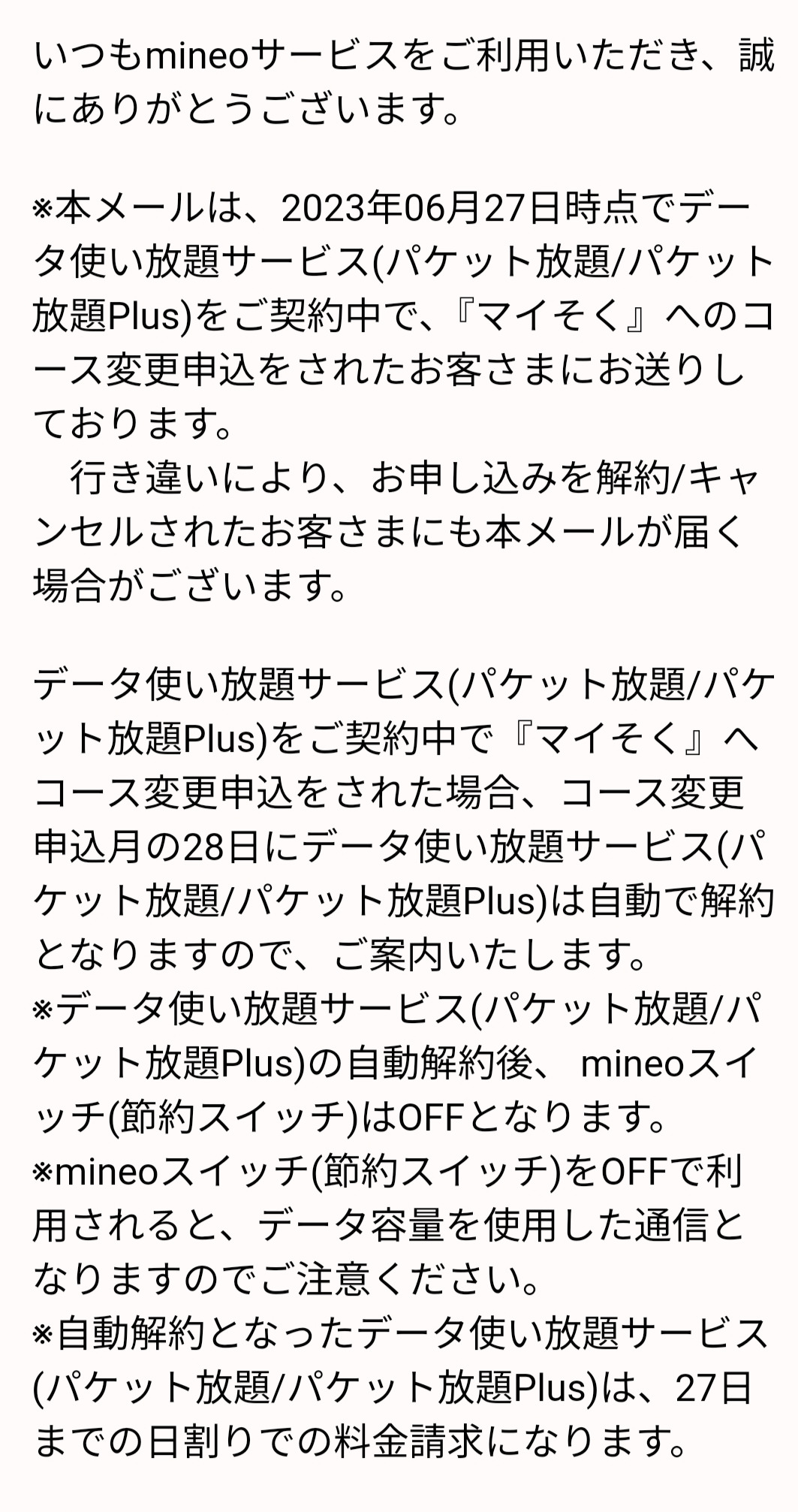 いつもmineoサービスをご利用いただき、誠にありがとうございます。

※本メールは、2023年06月27日時点でデータ使い放題サービス(パケット放題/パケット放題Plus)をご契約中で、『マイそく』へのコース変更申込をされたお客さまにお送りしております。
　行き違いにより、お申し込みを解約/キャンセルされたお客さまにも本メールが届く場合がございます。

データ使い放題サービス(パケット放題/パケット放題Plus)をご契約中で『マイそく』へコース変更申込をされた場合、コース変更申込月の28日にデータ使い放題サービス(パケット放題/パケット放題Plus)は自動で解約となりますので、ご案内いたします。
※データ使い放題サービス(パケット放題/パケット放題Plus)の自動解約後、 mineoスイッチ(節約スイッチ)はOFFとなります。
※mineoスイッチ(節約スイッチ)をOFFで利用されると、データ容量を使用した通信となりますのでご注意ください。
※自動解約となったデータ使い放題サービス(パケット放題/パケット放題Plus)は、27日までの日割りでの料金請求になります。